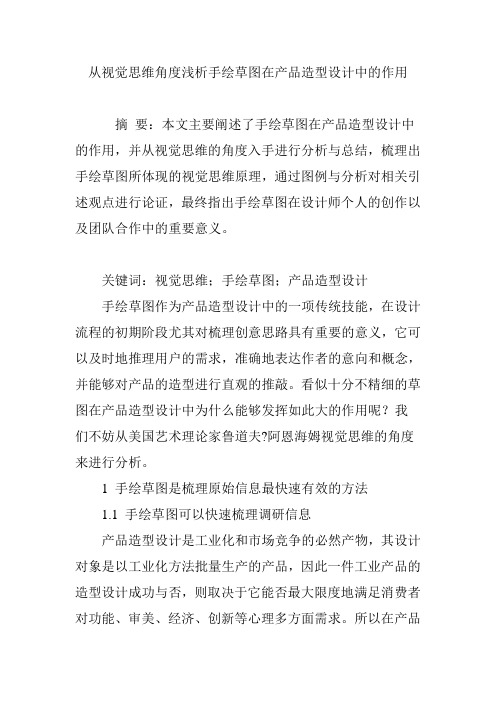 从视觉思维角度浅析手绘草图在产品造型设计中的作用

摘 要：本文主要阐述了手绘草图在产品造型设计中的作用，并从视觉思维的角度入手进行分析与总结，梳理出手绘草图所体现的视觉思维原理，通过图例与分析对相关引述观点进行论证，最终指出手绘草图在设计师个人的创作以及团队合作中的重要意义。

关键词：视觉思维；手绘草图；产品造型设计

手绘草图作为产品造型设计中的一项传统技能，在设计流程的初期阶段尤其对梳理创意思路具有重要的意义，它可以及时地推理用户的需求，准确地表达作者的意向和概念，并能够对产品的造型进行直观的推敲。看似十分不精细的草图在产品造型设计中为什么能够发挥如此大的作用呢？我们不妨从美国艺术理论家鲁道夫?阿恩海姆视觉思维的角度来进行分析。

1 手绘草图是梳理原始信息最快速有效的方法

1.1 手绘草图可以快速梳理调研信息

产品造型设计是工业化和市场竞争的必然产物，其设计对象是以工业化方法批量生产的产品，因此一件工业产品的造型设计成功与否，则取决于它能否最大限度地满足消费者对功能、审美、经济、创新等心理多方面需求。所以在产品